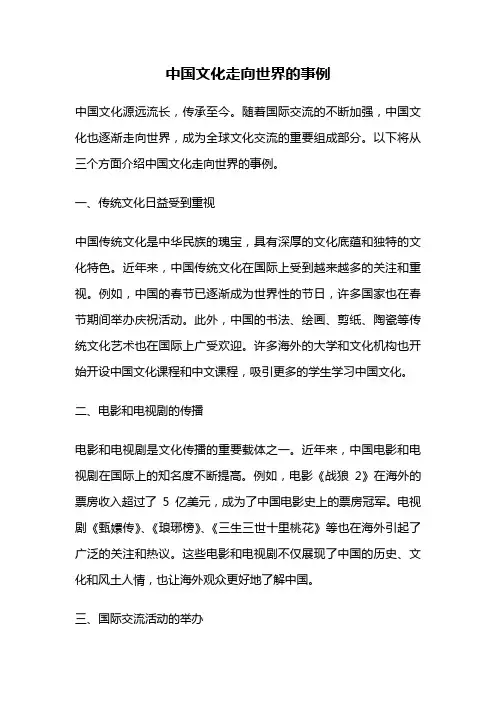 中国文化走向世界的事例

中国文化源远流长，传承至今。随着国际交流的不断加强，中国文化也逐渐走向世界，成为全球文化交流的重要组成部分。以下将从三个方面介绍中国文化走向世界的事例。

一、传统文化日益受到重视

中国传统文化是中华民族的瑰宝，具有深厚的文化底蕴和独特的文化特色。近年来，中国传统文化在国际上受到越来越多的关注和重视。例如，中国的春节已逐渐成为世界性的节日，许多国家也在春节期间举办庆祝活动。此外，中国的书法、绘画、剪纸、陶瓷等传统文化艺术也在国际上广受欢迎。许多海外的大学和文化机构也开始开设中国文化课程和中文课程，吸引更多的学生学习中国文化。

二、电影和电视剧的传播

电影和电视剧是文化传播的重要载体之一。近年来，中国电影和电视剧在国际上的知名度不断提高。例如，电影《战狼 2》在海外的票房收入超过了 5 亿美元，成为了中国电影史上的票房冠军。电视剧《甄嬛传》、《琅琊榜》、《三生三世十里桃花》等也在海外引起了广泛的关注和热议。这些电影和电视剧不仅展现了中国的历史、文化和风土人情，也让海外观众更好地了解中国。

三、国际交流活动的举办